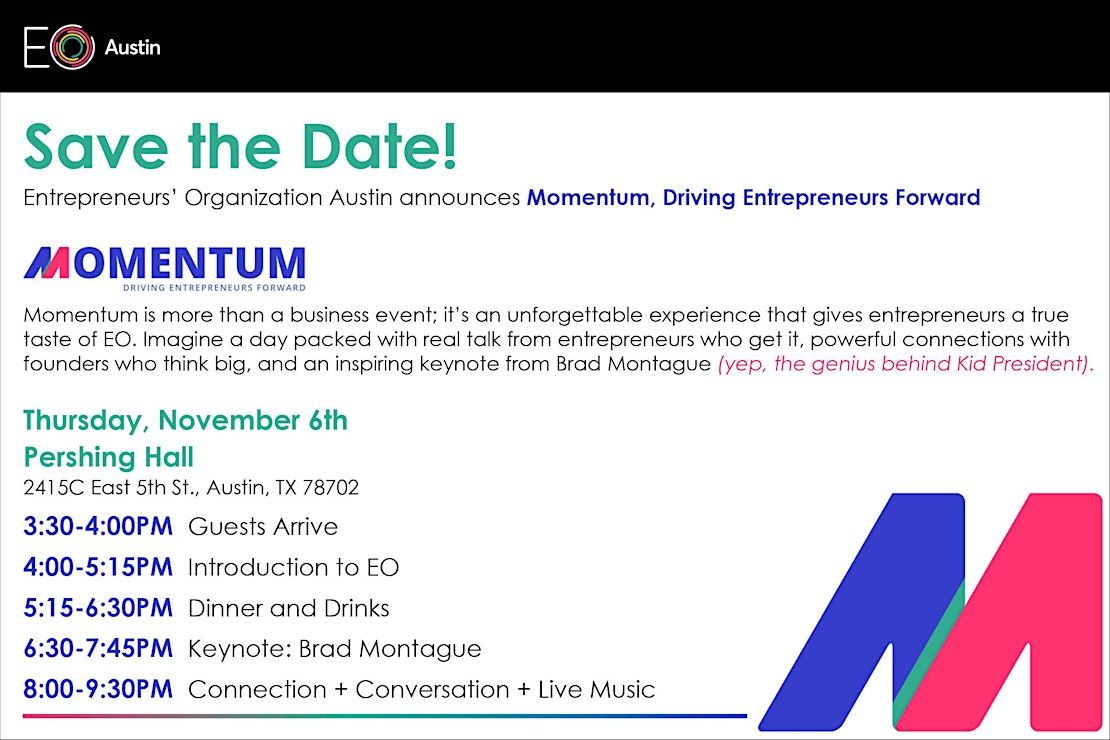 EO Austin

Save the Date!

Entrepreneurs' Organization Austin announces Momentum, Driving Entrepreneurs Forward

MOMENTUM
DRIVING ENTREPRENEURS FORWARD

Momentum is more than a business event; it's an unforgettable experience that gives entrepreneurs a true taste of EO. Imagine a day packed with real talk from entrepreneurs who get it, powerful connections with founders who think big, and an inspiring keynote from Brad Montague (yep, the genius behind Kid President).

Thursday, November 6th
Pershing Hall
2415C East 5th St., Austin, TX 78702

3:30-4:00PM Guests Arrive
4:00-5:15PM Introduction to EO
5:15-6:30PM Dinner and Drinks
6:30-7:45PM Keynote: Brad Montague
8:00-9:30PM Connection + Conversation + Live Music